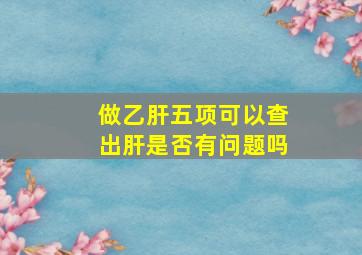 做乙肝五项可以查出肝是否有问题吗